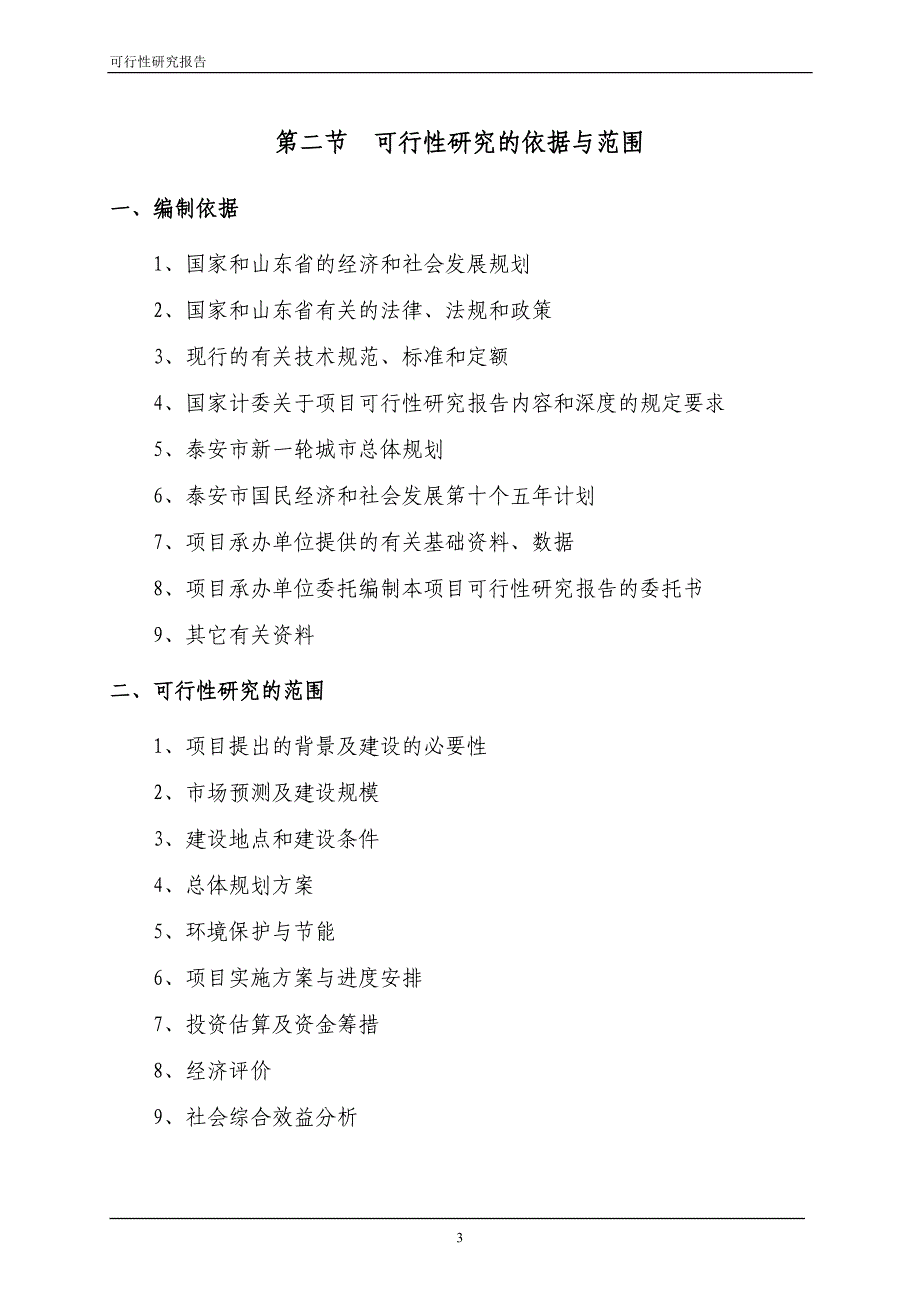 可行性研究报告

第二节　可行性研究的依据与范围

一、编制依据

1、国家和山东省的经济和社会发展规划

2、国家和山东省有关的法律、法规和政策

3、现行的有关技术规范、标准和定额

4、国家计委关于项目可行性研究报告内容和深度的规定要求

5、泰安市新一轮城市总体规划

6、泰安市国民经济和社会发展第十个五年计划

7、项目承办单位提供的有关基础资料、数据

8、项目承办单位委托编制本项目可行性研究报告的委托书

9、其它有关资料

二、可行性研究的范围

1、项目提出的背景及建设的必要性

2、市场预测及建设规模

3、建设地点和建设条件

4、总体规划方案

5、环境保护与节能

6、项目实施方案与进度安排

7、投资估算及资金筹措

8、经济评价

9、社会综合效益分析

3